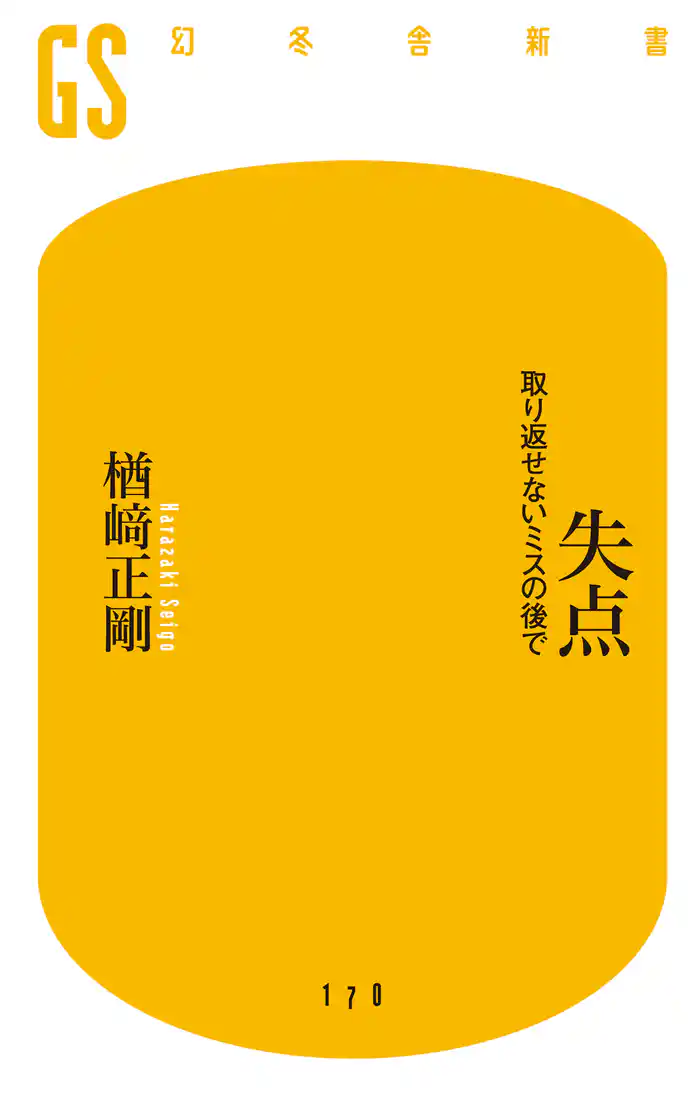 GS 幻冬舎新書

失点

取り返せないミスの後で

楢﨑正剛

Narazaki Seigo

170